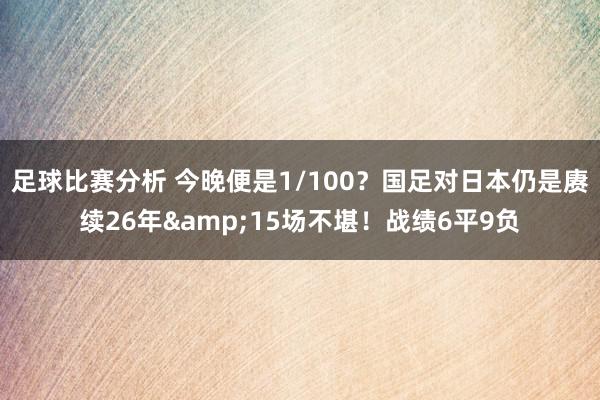 足球比赛分析 今晚便是1/100？国足对日本仍是赓续26年&amp;15场不堪！战绩6平9负